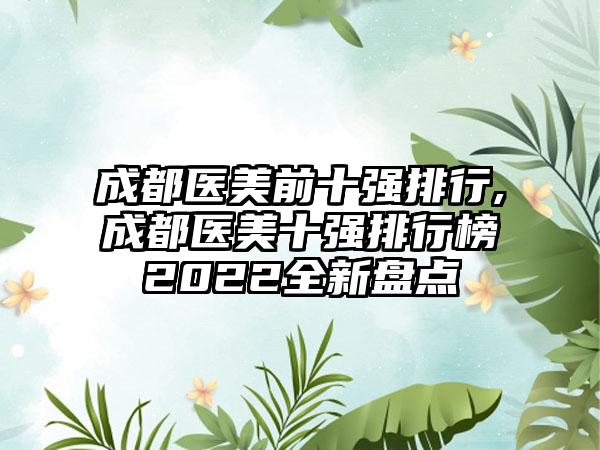 成都医美前十强排行,成都医美十强排行榜2022全新盘点